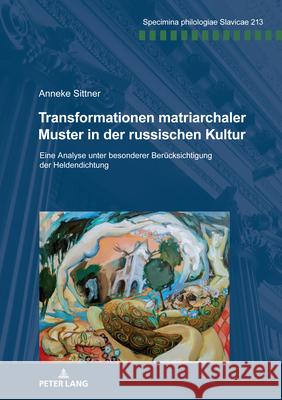 Specimina philologiae Slavicae 213

Anneke Sittner

Transformationen matriarchaler Muster in der russischen Kultur

Eine Analyse unter besonderer Berücksichtigung der Heldendichtung

PETER LANG

Kraina Książek